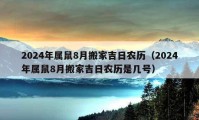 2024年属鼠8月搬家吉日农历（2024年属鼠8月搬家吉日农历是几号）